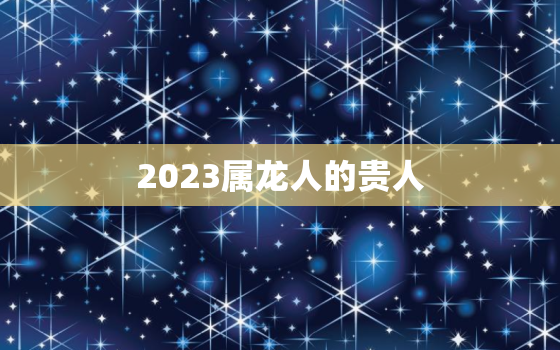 2023属龙人的贵人